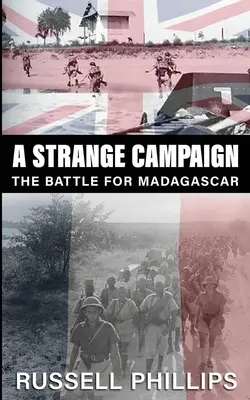 A STRANGE CAMPAIGN
THE BATTLE FOR MADAGASCAR

RUSSELL PHILLIPS